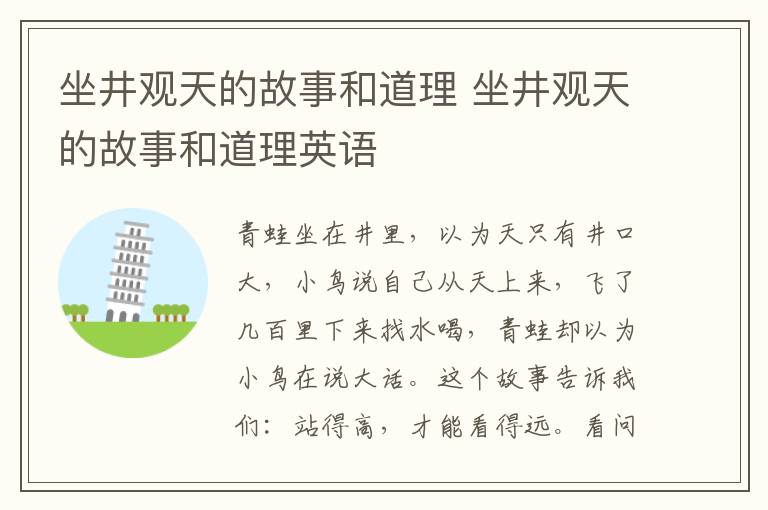 坐井观天的故事和道理 坐井观天的故事和道理英语

青蛙坐在井里，以为天只有井口大，小鸟说自己从天上来，飞了几百里下来找水喝，青蛙却以为小鸟在说大话。这个故事告诉我们：站得高，才能看得远。看问